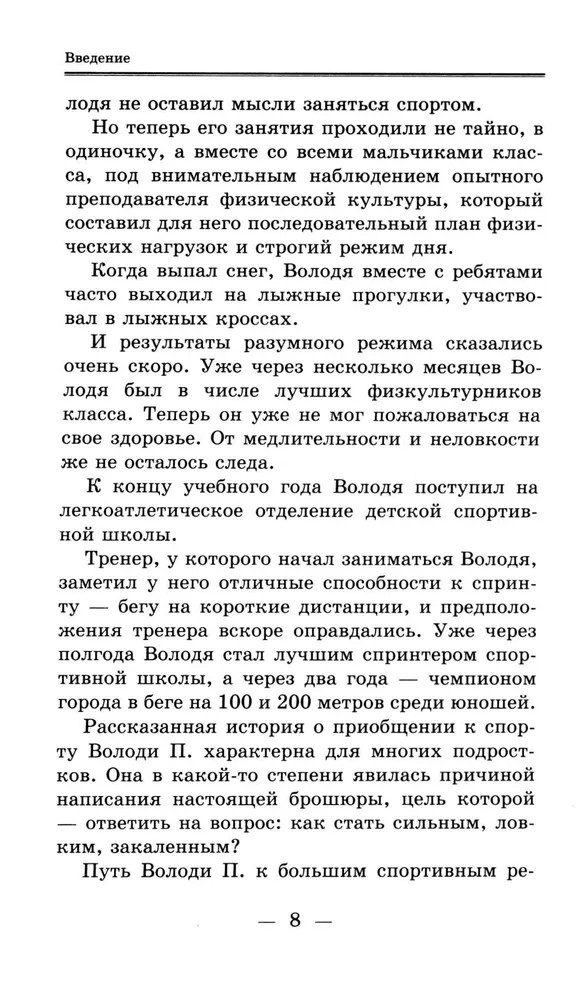 Введение

лодя не оставил мысли заняться спортом.

Но теперь его занятия проходили не тайно, в одиночку, а вместе со всеми мальчиками класса, под внимательным наблюдением опытного преподавателя физической культуры, который составил для него последовательный план физических нагрузок и строгий режим дня.

Когда выпал снег, Володя вместе с ребятами часто выходил на лыжные прогулки, участвовал в лыжных кроссах.

И результаты разумного режима сказались очень скоро. Уже через несколько месяцев Володя был в числе лучших физкультурников класса. Теперь он уже не мог пожаловаться на свое здоровье. От медлительности и неловкости же не осталось следа.

К концу учебного года Володя поступил на легкоатлетическое отделение детской спортивной школы.

Тренер, у которого начал заниматься Володя, заметил у него отличные способности к спринту — бегу на короткие дистанции, и предположения тренера вскоре оправдались. Уже через полгода Володя стал лучшим спринтером спортивной школы, а через два года — чемпионом города в беге на 100 и 200 метров среди юношей.

Рассказанная история о приобщении к спорту Володи П. характерна для многих подростков. Она в какой-то степени явилась причиной написания настоящей брошюры, цель которой — ответить на вопрос: как стать сильным, ловким, закаленным?

Путь Володи П. к большим спортивным ре-

— 8 —